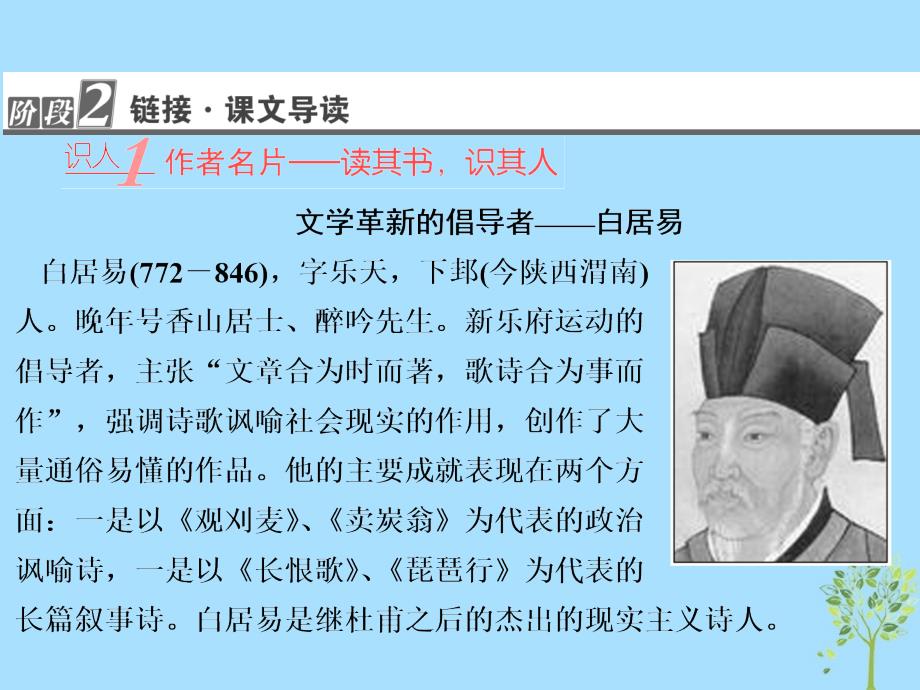 阶段2 链接·课文导读

识人1 作者名片——读其书，识其人

文学革新的倡导者——白居易

白居易(772－846)，字乐天，下邽(今陕西渭南)人。晚年号香山居士、醉吟先生。新乐府运动的倡导者，主张“文章合为时而著，歌诗合为事而作”，强调诗歌讽喻社会现实的作用，创作了大量通俗易懂的作品。他的主要成就表现在两个方面：一是以《观刈麦》、《卖炭翁》为代表的政治讽喻诗，一是以《长恨歌》、《琵琶行》为代表的长篇叙事诗。白居易是继杜甫之后的杰出的现实主义诗人。